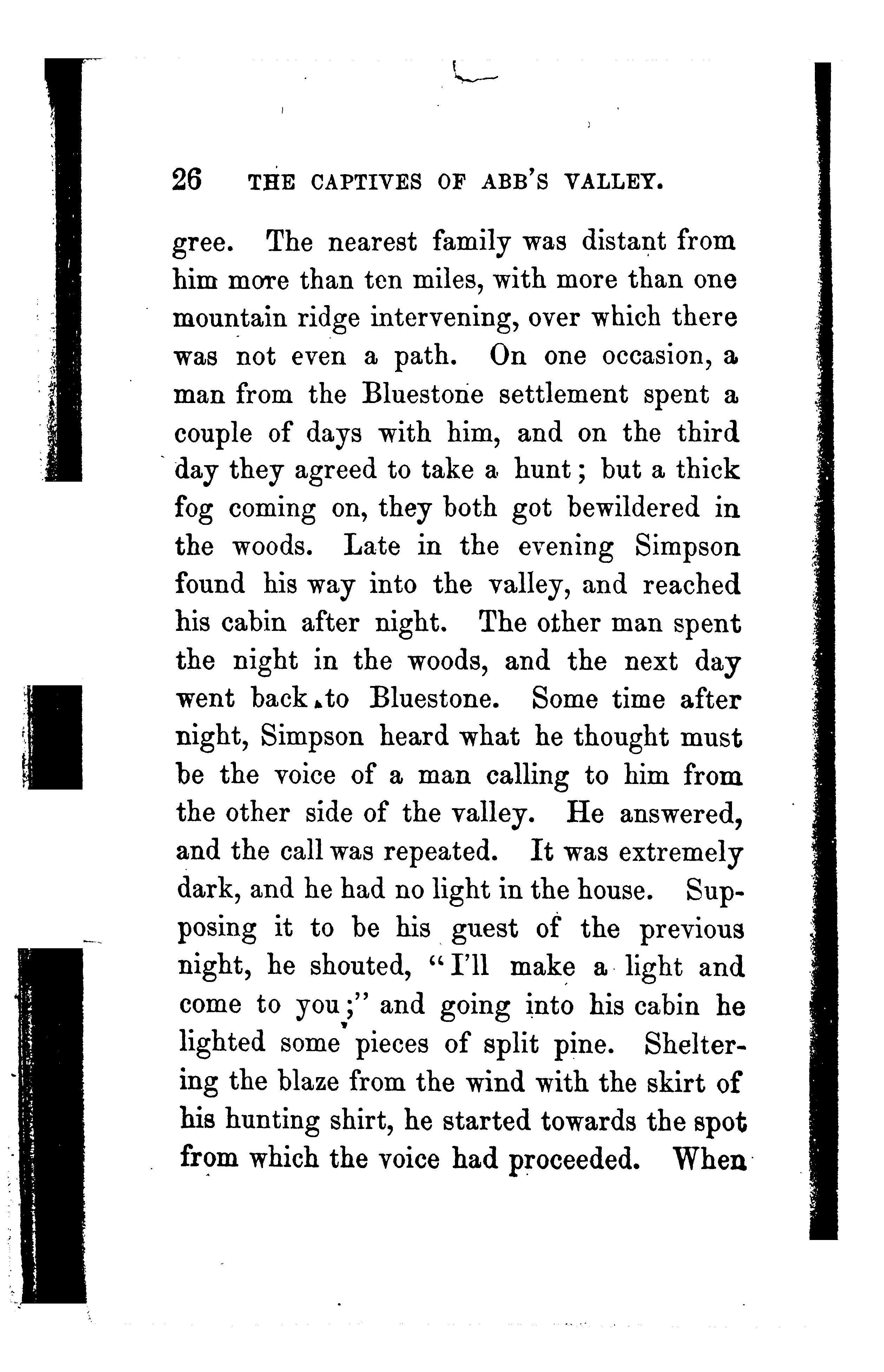 26 THE CAPTIVES OF ABB'S VALLEY.

gree. The nearest family was distant from him more than ten miles, with more than one mountain ridge intervening, over which there was not even a path. On one occasion, a man from the Bluestone settlement spent a couple of days with him, and on the third day they agreed to take a hunt; but a thick fog coming on, they both got bewildered in the woods. Late in the evening Simpson found his way into the valley, and reached his cabin after night. The other man spent the night in the woods, and the next day went back to Bluestone. Some time after night, Simpson heard what he thought must be the voice of a man calling to him from the other side of the valley. He answered, and the call was repeated. It was extremely dark, and he had no light in the house. Supposing it to be his guest of the previous night, he shouted, "I'll make a light and come to you;" and going into his cabin he lighted some pieces of split pine. Sheltering the blaze from the wind with the skirt of his hunting shirt, he started towards the spot from which the voice had proceeded. When